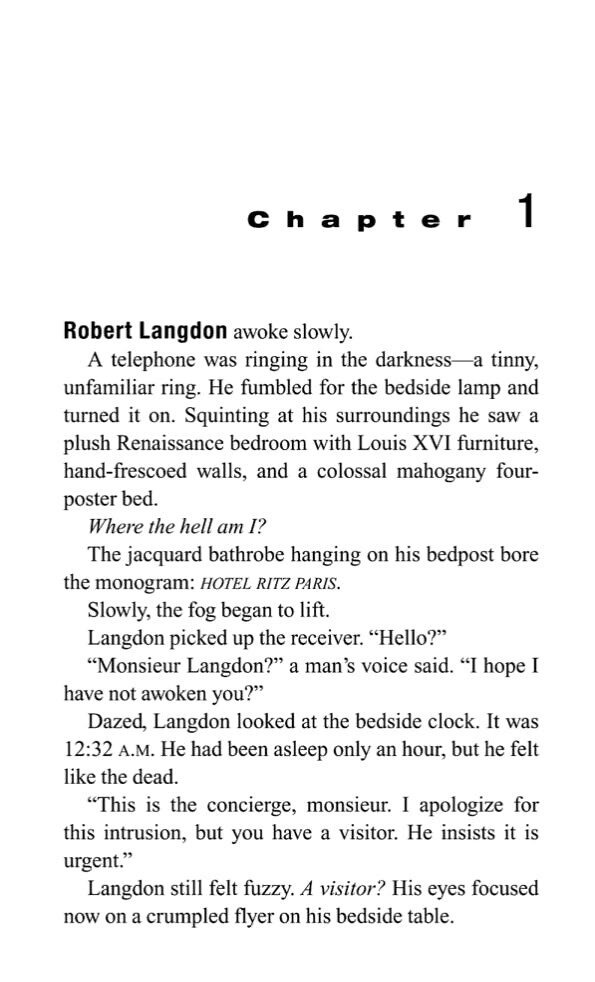 Chapter 1

Robert Langdon awoke slowly.

A telephone was ringing in the darkness—a tinny, unfamiliar ring. He fumbled for the bedside lamp and turned it on. Squinting at his surroundings he saw a plush Renaissance bedroom with Louis XVI furniture, hand-frescoed walls, and a colossal mahogany four-poster bed.

Where the hell am I?

The jacquard bathrobe hanging on his bedpost bore the monogram: HOTEL RITZ PARIS.

Slowly, the fog began to lift.

Langdon picked up the receiver. "Hello?"

"Monsieur Langdon?" a man's voice said. "I hope I have not awoken you?"

Dazed, Langdon looked at the bedside clock. It was 12:32 A.M. He had been asleep only an hour, but he felt like the dead.

"This is the concierge, monsieur. I apologize for this intrusion, but you have a visitor. He insists it is urgent."

Langdon still felt fuzzy. A visitor? His eyes focused now on a crumpled flyer on his bedside table.